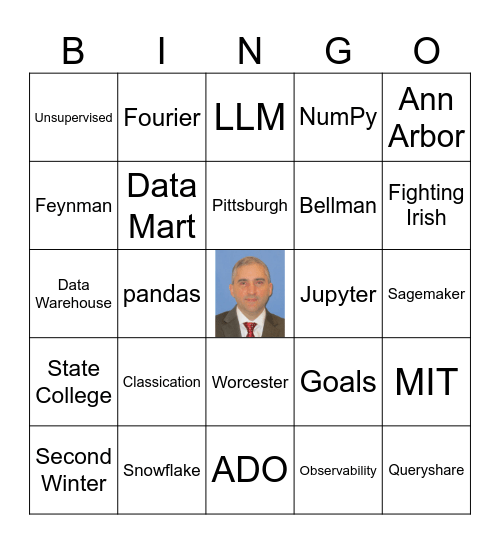 | B | I | N | G | O |
|---|---|---|---|---|
| Unsupervised | Fourier | LLM | NumPy | Ann Arbor |
| Feynman | Data Mart | Pittsburgh | Bellman | Fighting Irish |
| Data Warehouse | pandas | | Jupyter | Sagemaker |
| State College | Classication | Worcester | Goals | MIT |
| Second Winter | Snowflake | ADO | Observability | Queryshare |